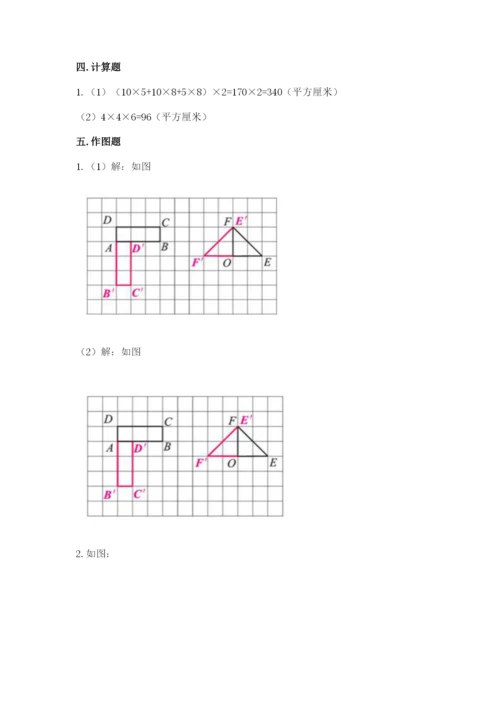 四. 计算题

1. （1）（10×5+10×8+5×8）×2=170×2=340（平方厘米）

（2）4×4×6=96（平方厘米）

五. 作图题

1. （1）解：如图

D C F E′ A D′ B F′ O E B′ C′

（2）解：如图

D C F E′ A D′ B F′ O E B′ C′

2. 如图：